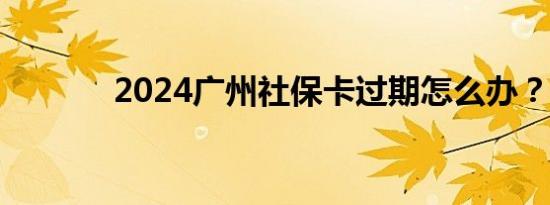 2024广州社保卡过期怎么办？